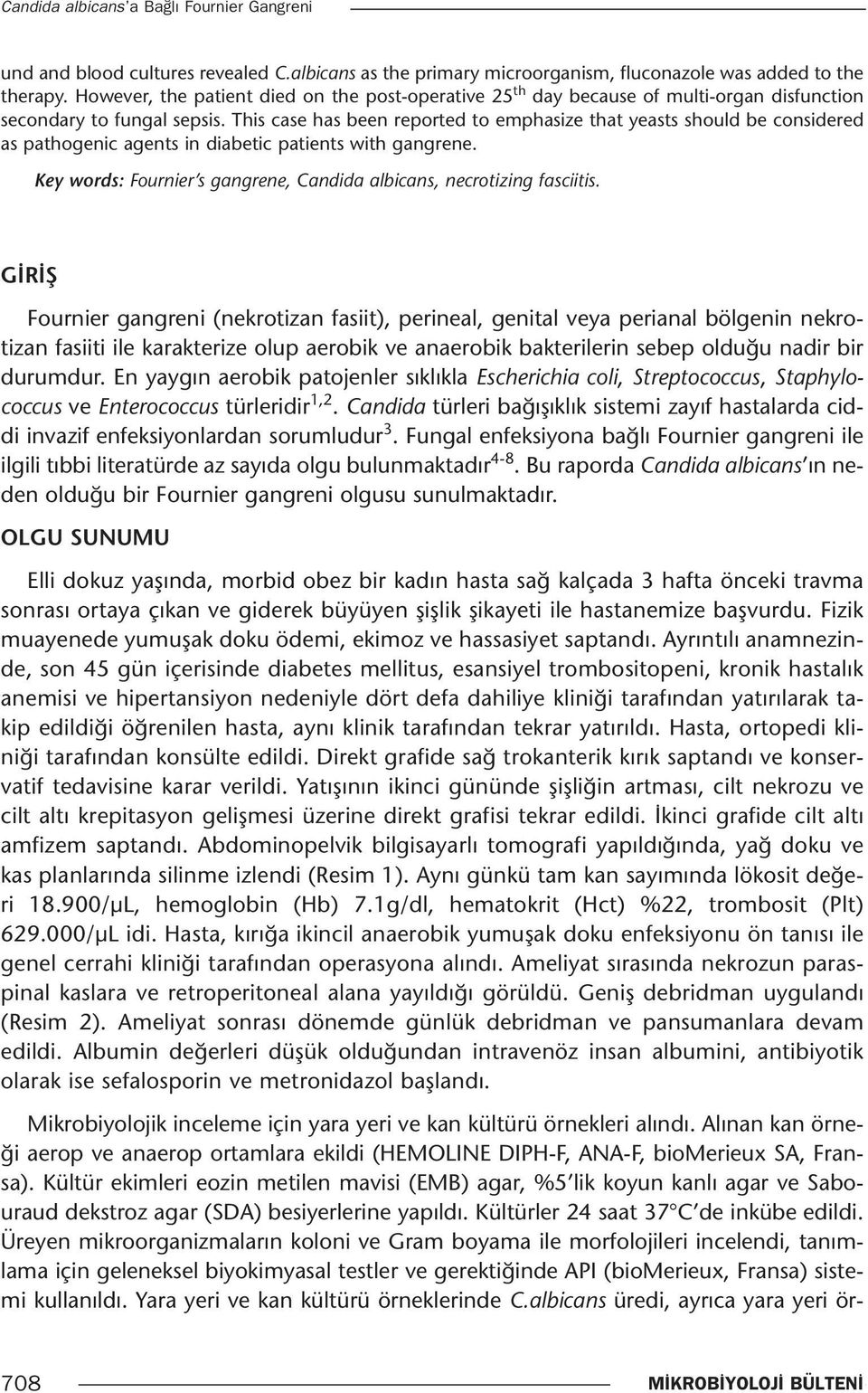 Candida albicans'a Bağlı Fournier Gangreni

und and blood cultures revealed C.albicans as the primary microorganism, fluconazole was added to the therapy. However, the patient died on the post-operative 25$^{th}$ day because of multi-organ disfunction secondary to fungal sepsis. This case has been reported to emphasize that yeasts should be considered as pathogenic agents in diabetic patients with gangrene.

Key words: Fournier's gangrene, Candida albicans, necrotizing fasciitis.

GİRİŞ

Fournier gangreni (nekrotizan fasiit), perineal, genital veya perianal bölgenin nekrotizan fasiiti ile karakterize olup aerobik ve anaerobik bakterilerin sebep olduğu nadir bir durumdur. En yaygın aerobik patojenler sıklıkla Escherichia coli, Streptococcus, Staphylococcus ve Enterococcus türleridir$^{1,2}$. Candida türleri bağışıklık sistemi zayıf hastalarda ciddi invazif enfeksiyonlardan sorumludur$^{3}$. Fungal enfeksiyona bağlı Fournier gangreni ile ilgili tıbbi literatürde az sayıda olgu bulunmaktadır$^{4-8}$. Bu raporda Candida albicans'ın neden olduğu bir Fournier gangreni olgusu sunulmaktadır.

OLGU SUNUMU

Elli dokuz yaşında, morbid obez bir kadın hasta sağ kalçada 3 hafta önceki travma sonrası ortaya çıkan ve giderek büyüyen şişlik şikayeti ile hastanemize başvurdu. Fizik muayenede yumuşak doku ödemi, ekimoz ve hassasiyet saptandı. Ayrıntılı anamnezinde, son 45 gün içerisinde diabetes mellitus, esansiyel trombositopeni, kronik hastalık anemisi ve hipertansiyon nedeniyle dört defa dahiliye kliniği tarafından yatırılarak takip edildiği öğrenilen hasta, aynı klinik tarafından tekrar yatırıldı. Hasta, ortopedi kliniği tarafından konsülte edildi. Direkt grafide sağ trokanterik kırık saptandı ve konservatif tedavisine karar verildi. Yatışının ikinci gününde şişliğin artması, cilt nekrozu ve cilt altı krepitasyon gelişmesi üzerine direkt grafisi tekrar edildi. İkinci grafide cilt altı amfizem saptandı. Abdominopelvik bilgisayarlı tomografi yapıldığında, yağ doku ve kas planlarında silinme izlendi (Resim 1). Aynı günkü tam kan sayımında lökosit değeri 18.900/µL, hemoglobin (Hb) 7.1g/dl, hematokrit (Hct) %22, trombosit (Plt) 629.000/µL idi. Hasta, kırığa ikincil anaerobik yumuşak doku enfeksiyonu ön tanısı ile genel cerrahi kliniği tarafından operasyona alındı. Ameliyat sırasında nekrozun paraspinal kaslara ve retroperitoneal alana yayıldığı görüldü. Geniş debridman uygulandı (Resim 2). Ameliyat sonrası dönemde günlük debridman ve pansumanlara devam edildi. Albumin değerleri düşük olduğundan intravenöz insan albumini, antibiyotik olarak ise sefalosporin ve metronidazol başlandı.

Mikrobiyolojik inceleme için yara yeri ve kan kültürü örnekleri alındı. Alınan kan örneği aerop ve anaerop ortamlara ekildi (HEMOLINE DIPH-F, ANA-F, bioMerieux SA, Fransa). Kültür ekimleri eozin metilen mavisi (EMB) agar, %5'lik koyun kanlı agar ve Sabouraud dekstroz agar (SDA) besiyerlerine yapıldı. Kültürler 24 saat 37°C'de inkübe edildi. Üreyen mikroorganizmaların koloni ve Gram boyama ile morfolojileri incelendi, tanımlama için geleneksel biyokimyasal testler ve gerektiğinde API (bioMerieux, Fransa) sistemi kullanıldı. Yara yeri ve kan kültürü örneklerinde C.albicans üredi, ayrıca yara yeri ör-

708 MİKROBİYOLOJİ BÜLTENİ